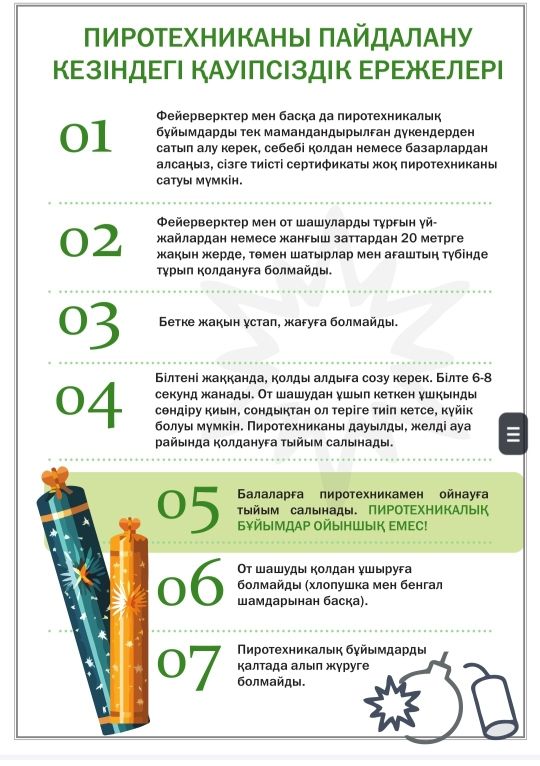 ПИРОТЕХНИКАНЫ ПАЙДАЛАНУ КЕЗІНДЕГІ ҚАУІПСІЗДІК ЕРЕЖЕЛЕРІ

01

Фейерверктер мен басқа да пиротехникалық бұйымдарды тек мамандандырылған дүкендерден сатып алу керек, себебі қолдан немесе базарлардан алсаңыз, сізге тиісті сертификаты жоқ пиротехниканы сатуы мүмкін.

02

Фейерверктер мен от шашуларды тұрғын үй-жайлардан немесе жанғыш заттардан 20 метрге жақын жерде, төмен шатырлар мен ағаштың түбінде тұрып қолдануға болмайды.

03

Бетке жақын ұстап, жағуға болмайды.

04

Білтені жаққанда, қолды алдыға созу керек. Білте 6-8 секунд жанады. От шашудан ұшып кеткен ұшқынды сөндіру қиын, сондықтан ол теріге тиіп кетсе, күйік болуы мүмкін. Пиротехниканы дауылды, желді ауа райында қолдануға тыйым салынады.

05

Балаларға пиротехникамен ойнауға тыйым салынады. ПИРОТЕХНИКАЛЫҚ БҰЙЫМДАР ОЙЫНШЫҚ ЕМЕС!

06

От шашуды қолдан ұшыруға болмайды (хлопушка мен бенгал шамдарынан басқа).

07

Пиротехникалық бұйымдарды қалтада алып жүруге болмайды.